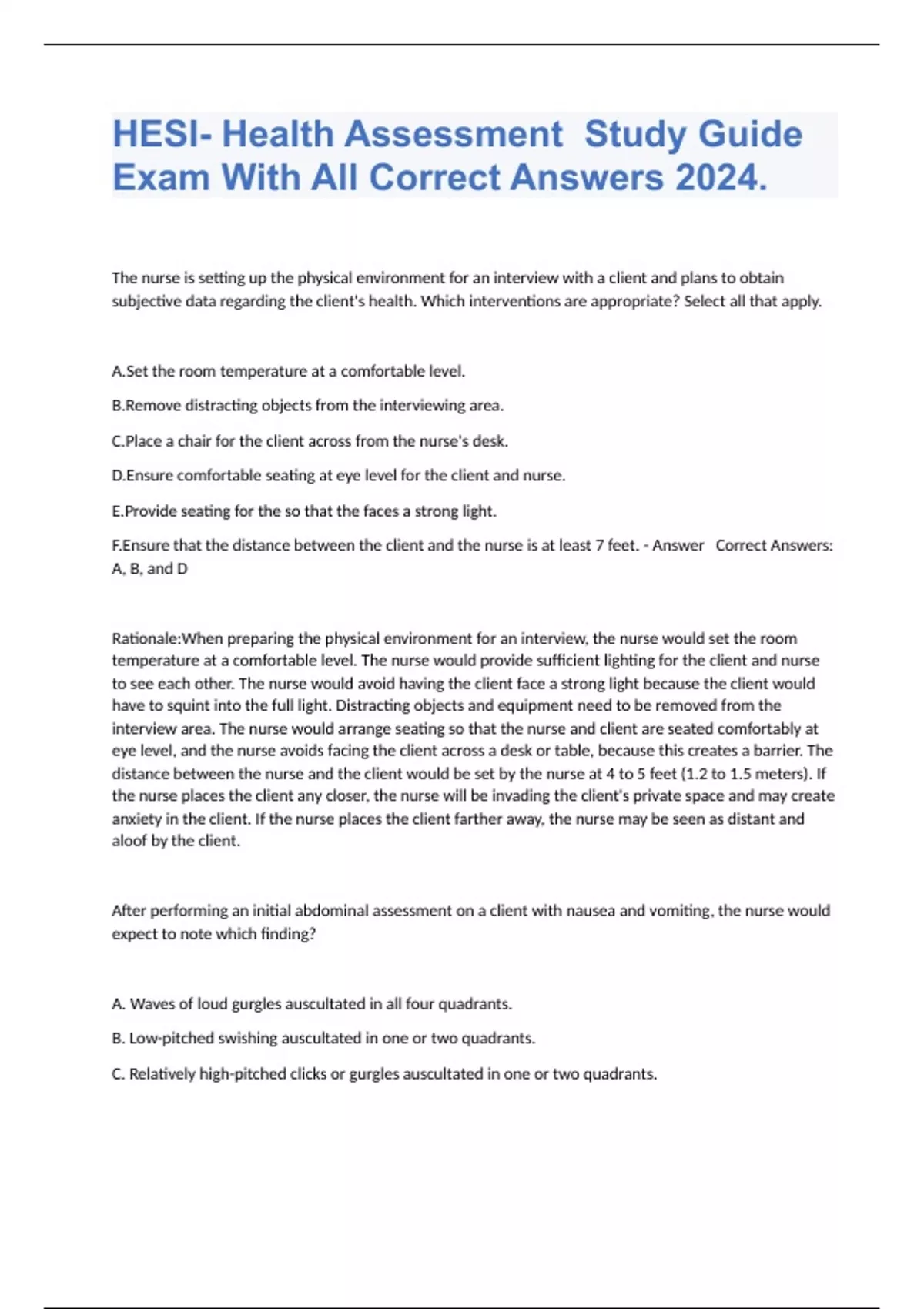 HESI- Health Assessment Study Guide Exam With All Correct Answers 2024.

The nurse is setting up the physical environment for an interview with a client and plans to obtain subjective data regarding the client's health. Which interventions are appropriate? Select all that apply.

A.Set the room temperature at a comfortable level.

B.Remove distracting objects from the interviewing area.

C.Place a chair for the client across from the nurse's desk.

D.Ensure comfortable seating at eye level for the client and nurse.

E.Provide seating for the so that the faces a strong light.

F.Ensure that the distance between the client and the nurse is at least 7 feet. - Answer Correct Answers: A, B, and D

Rationale:When preparing the physical environment for an interview, the nurse would set the room temperature at a comfortable level. The nurse would provide sufficient lighting for the client and nurse to see each other. The nurse would avoid having the client face a strong light because the client would have to squint into the full light. Distracting objects and equipment need to be removed from the interview area. The nurse would arrange seating so that the nurse and client are seated comfortably at eye level, and the nurse avoids facing the client across a desk or table, because this creates a barrier. The distance between the nurse and the client would be set by the nurse at 4 to 5 feet (1.2 to 1.5 meters). If the nurse places the client any closer, the nurse will be invading the client's private space and may create anxiety in the client. If the nurse places the client farther away, the nurse may be seen as distant and aloof by the client.

After performing an initial abdominal assessment on a client with nausea and vomiting, the nurse would expect to note which finding?

A. Waves of loud gurgles auscultated in all four quadrants.

B. Low-pitched swishing auscultated in one or two quadrants.

C. Relatively high-pitched clicks or gurgles auscultated in one or two quadrants.